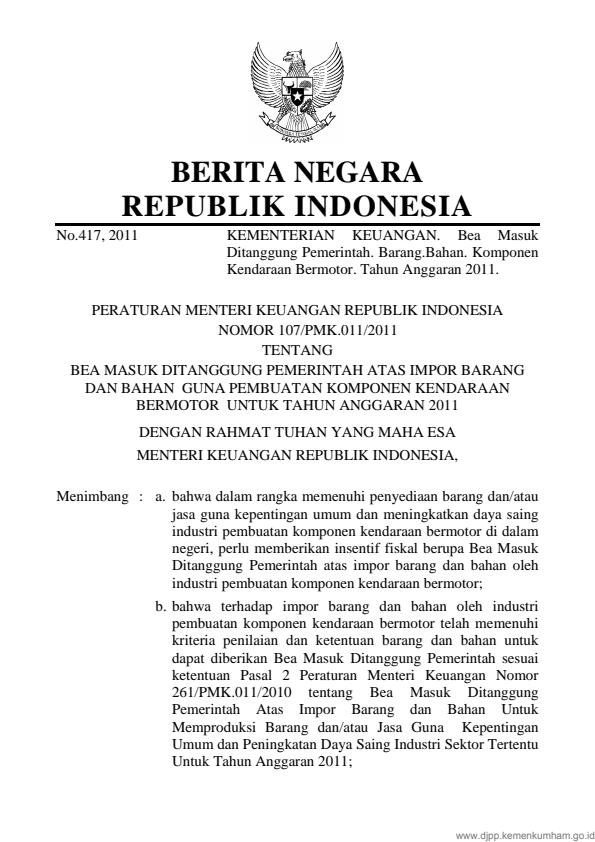 BERITA NEGARA
REPUBLIK INDONESIA

No.417, 2011 KEMENTERIAN KEUANGAN. Bea Masuk Ditanggung Pemerintah. Barang.Bahan. Komponen Kendaraan Bermotor. Tahun Anggaran 2011.

PERATURAN MENTERI KEUANGAN REPUBLIK INDONESIA
NOMOR 107/PMK.011/2011
TENTANG
BEA MASUK DITANGGUNG PEMERINTAH ATAS IMPOR BARANG DAN BAHAN GUNA PEMBUATAN KOMPONEN KENDARAAN BERMOTOR UNTUK TAHUN ANGGARAN 2011

DENGAN RAHMAT TUHAN YANG MAHA ESA

MENTERI KEUANGAN REPUBLIK INDONESIA,

Menimbang : a. bahwa dalam rangka memenuhi penyediaan barang dan/atau jasa guna kepentingan umum dan meningkatkan daya saing industri pembuatan komponen kendaraan bermotor di dalam negeri, perlu memberikan insentif fiskal berupa Bea Masuk Ditanggung Pemerintah atas impor barang dan bahan oleh industri pembuatan komponen kendaraan bermotor;

b. bahwa terhadap impor barang dan bahan oleh industri pembuatan komponen kendaraan bermotor telah memenuhi kriteria penilaian dan ketentuan barang dan bahan untuk dapat diberikan Bea Masuk Ditanggung Pemerintah sesuai ketentuan Pasal 2 Peraturan Menteri Keuangan Nomor 261/PMK.011/2010 tentang Bea Masuk Ditanggung Pemerintah Atas Impor Barang dan Bahan Untuk Memproduksi Barang dan/atau Jasa Guna Kepentingan Umum dan Peningkatan Daya Saing Industri Sektor Tertentu Untuk Tahun Anggaran 2011;

www.djpp.kemenkumham.go.id